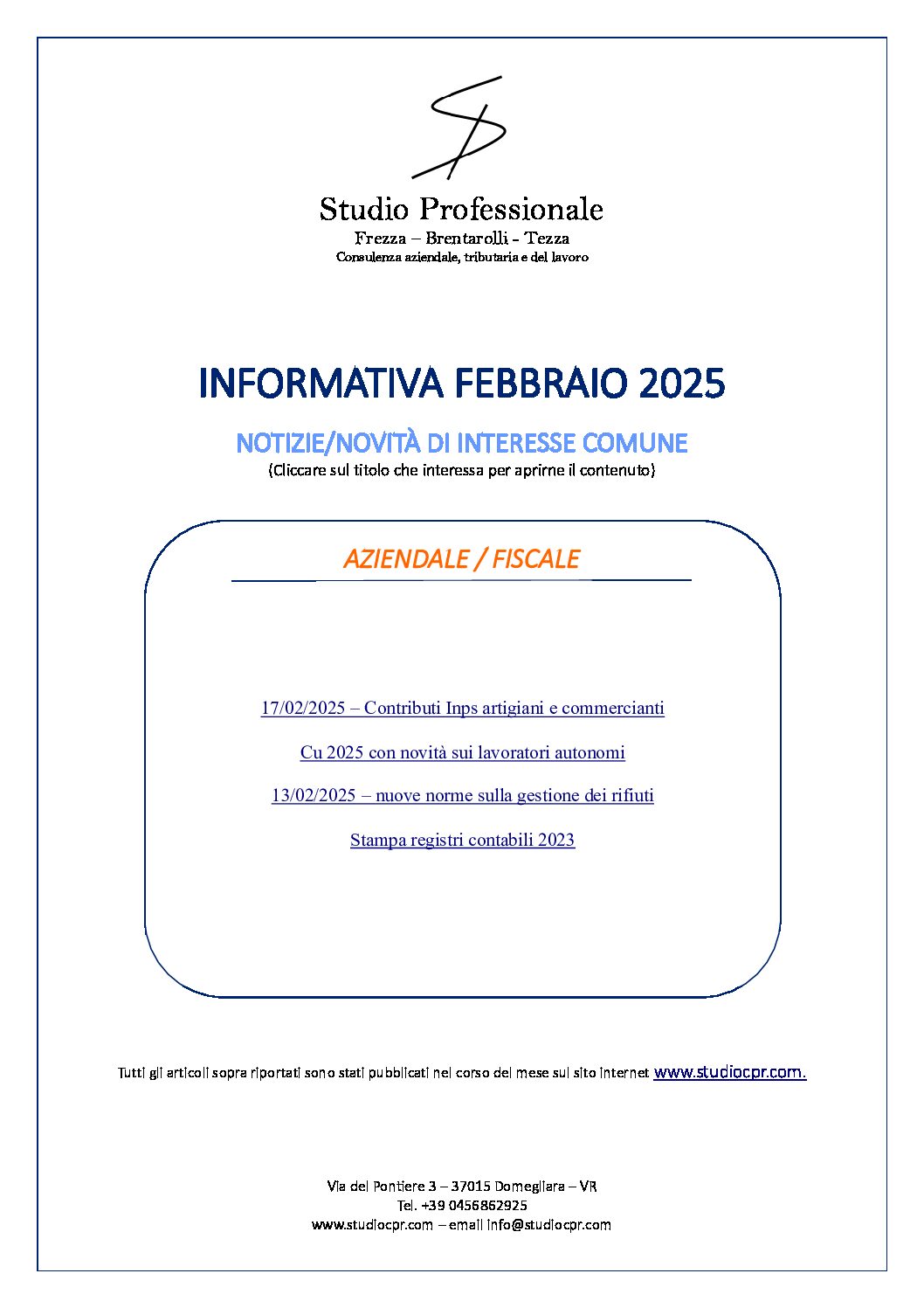 Studio Professionale
Frezza – Brentarolli - Tezza
Consulenza aziendale, tributaria e del lavoro

INFORMATIVA FEBBRAIO 2025

NOTIZIE/NOVITÀ DI INTERESSE COMUNE
(Cliccare sul titolo che interessa per aprirne il contenuto)

AZIENDALE / FISCALE

17/02/2025 – Contributi Inps artigiani e commercianti

Cu 2025 con novità sui lavoratori autonomi

13/02/2025 – nuove norme sulla gestione dei rifiuti

Stampa registri contabili 2023

Tutti gli articoli sopra riportati sono stati pubblicati nel corso del mese sul sito internet www.studiocpr.com.

Via del Pontiere 3 – 37015 Domegliara – VR
Tel. +39 0456862925
www.studiocpr.com – email info@studiocpr.com